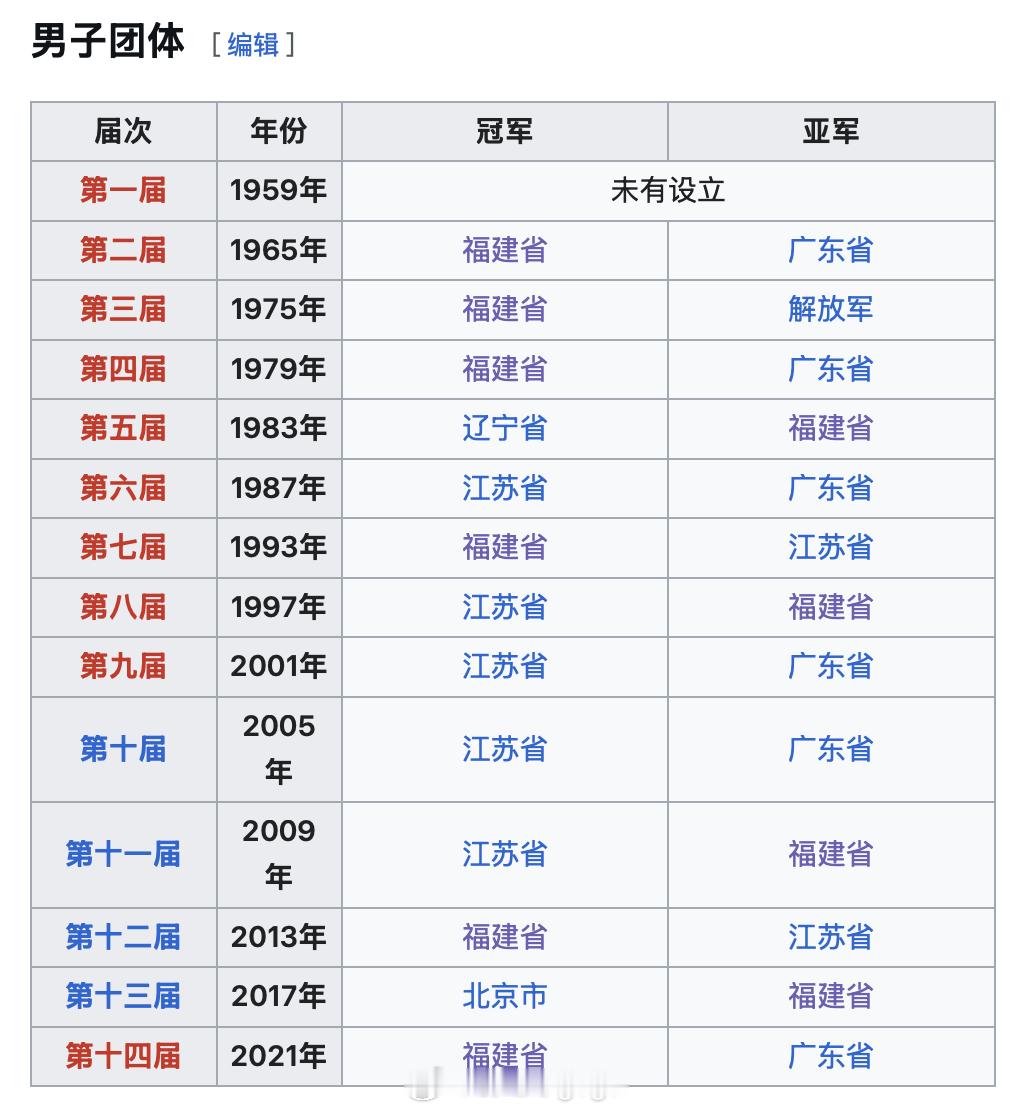 男子团体 [ 编辑 ]

| 届次 | 年份 | 冠军 | 亚军 |
|---|---|---|---|
| 第一届 | 1959年 | 未有设立 | |
| 第二届 | 1965年 | 福建省 | 广东省 |
| 第三届 | 1975年 | 福建省 | 解放军 |
| 第四届 | 1979年 | 福建省 | 广东省 |
| 第五届 | 1983年 | 辽宁省 | 福建省 |
| 第六届 | 1987年 | 江苏省 | 广东省 |
| 第七届 | 1993年 | 福建省 | 江苏省 |
| 第八届 | 1997年 | 江苏省 | 福建省 |
| 第九届 | 2001年 | 江苏省 | 广东省 |
| 第十届 | 2005年 | 江苏省 | 广东省 |
| 第十一届 | 2009年 | 江苏省 | 福建省 |
| 第十二届 | 2013年 | 福建省 | 江苏省 |
| 第十三届 | 2017年 | 北京市 | 福建省 |
| 第十四届 | 2021年 | 福建省 | 广东省 |